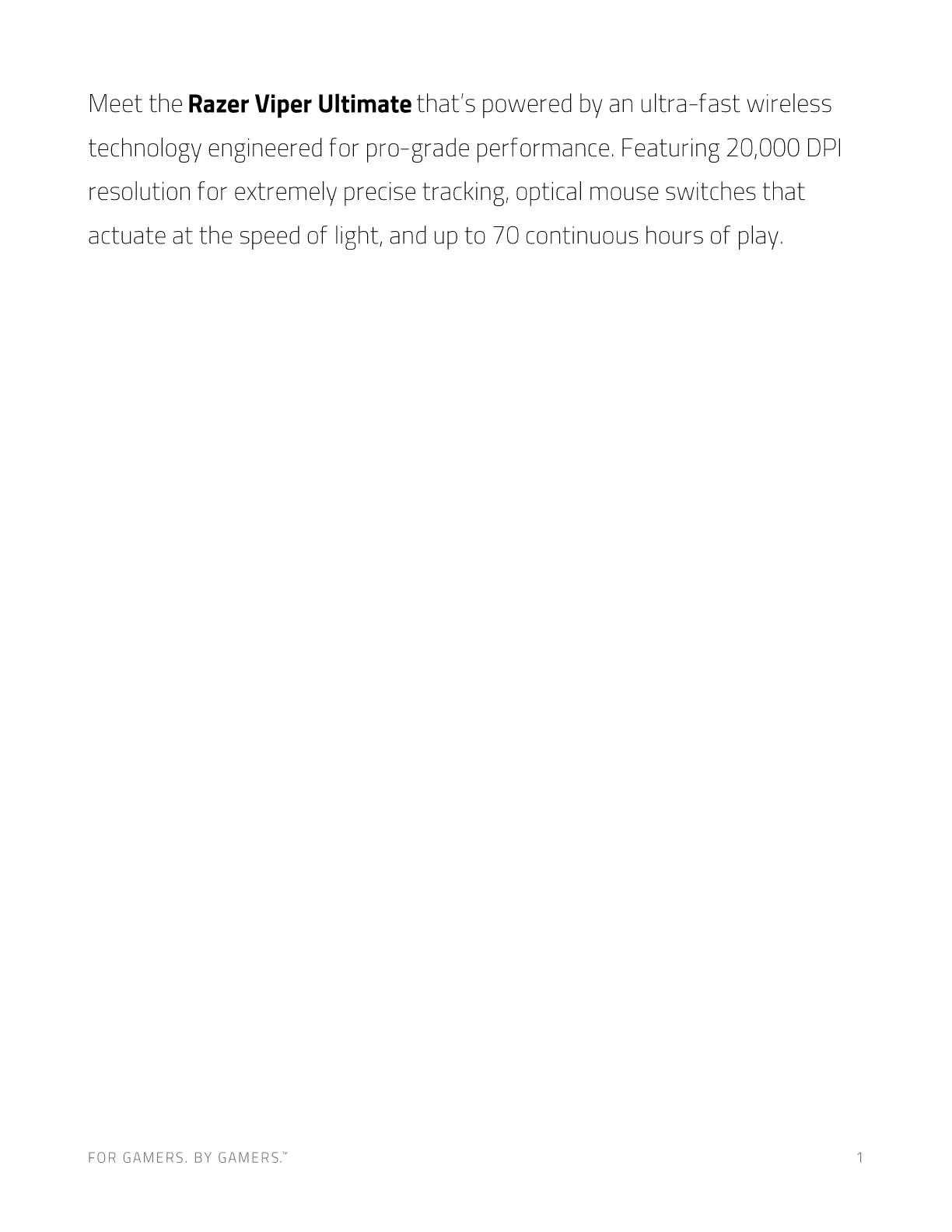 Meet the Razer Viper Ultimate that's powered by an ultra-fast wireless technology engineered for pro-grade performance. Featuring 20,000 DPI resolution for extremely precise tracking, optical mouse switches that actuate at the speed of light, and up to 70 continuous hours of play.

FOR GAMERS. BY GAMERS.™

1